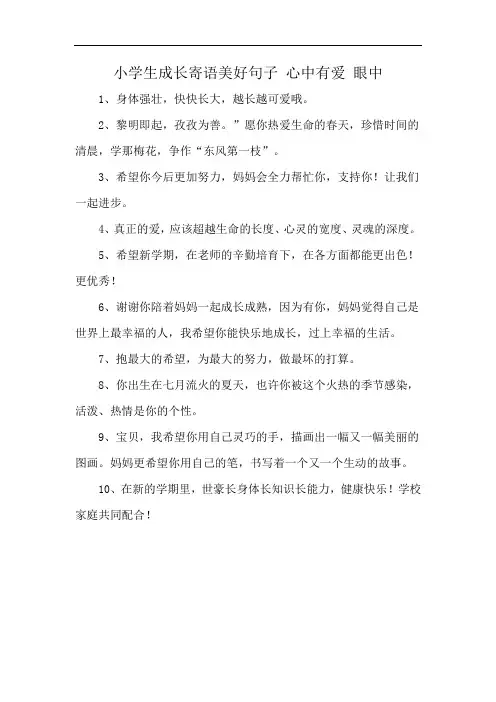 小学生成长寄语美好句子 心中有爱 眼中

1、身体强壮，快快长大，越长越可爱哦。

2、黎明即起，孜孜为善。”愿你热爱生命的春天，珍惜时间的清晨，学那梅花，争作“东风第一枝”。

3、希望你今后更加努力，妈妈会全力帮忙你，支持你！让我们一起进步。

4、真正的爱，应该超越生命的长度、心灵的宽度、灵魂的深度。

5、希望新学期，在老师的辛勤培育下，在各方面都能更出色！更优秀！

6、谢谢你陪着妈妈一起成长成熟，因为有你，妈妈觉得自己是世界上最幸福的人，我希望你能快乐地成长，过上幸福的生活。

7、抱最大的希望，为最大的努力，做最坏的打算。

8、你出生在七月流火的夏天，也许你被这个火热的季节感染，活泼、热情是你的个性。

9、宝贝，我希望你用自己灵巧的手，描画出一幅又一幅美丽的图画。妈妈更希望你用自己的笔，书写着一个又一个生动的故事。

10、在新的学期里，世豪长身体长知识长能力，健康快乐！学校家庭共同配合！